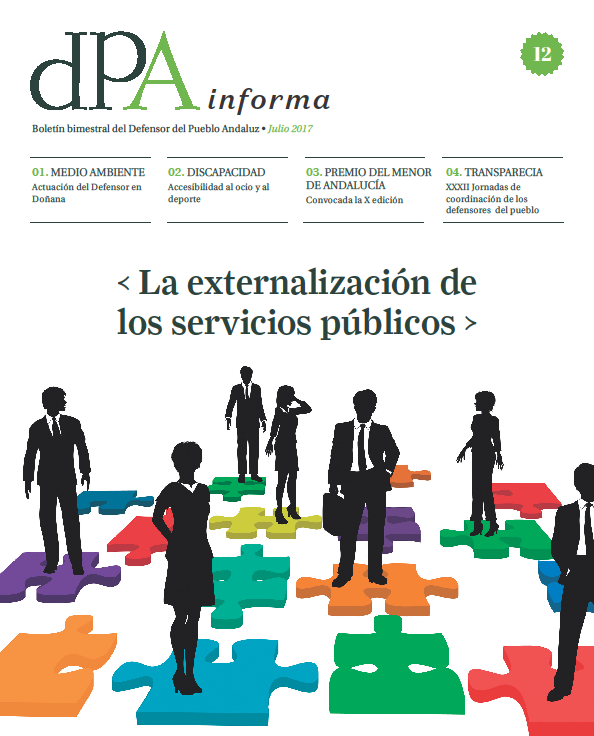 dPA informa

12

Boletín bimestral del Defensor del Pueblo Andaluz • Julio 2017

01. MEDIO AMBIENTE
Actuación del Defensor en Doñana

02. DISCAPACIDAD
Accesibilidad al ocio y al deporte

03. PREMIO DEL MENOR DE ANDALUCÍA
Convocada la X edición

04. TRANSPARECIA
XXXII Jornadas de coordinación de los defensores del pueblo

< La externalización de los servicios públicos >